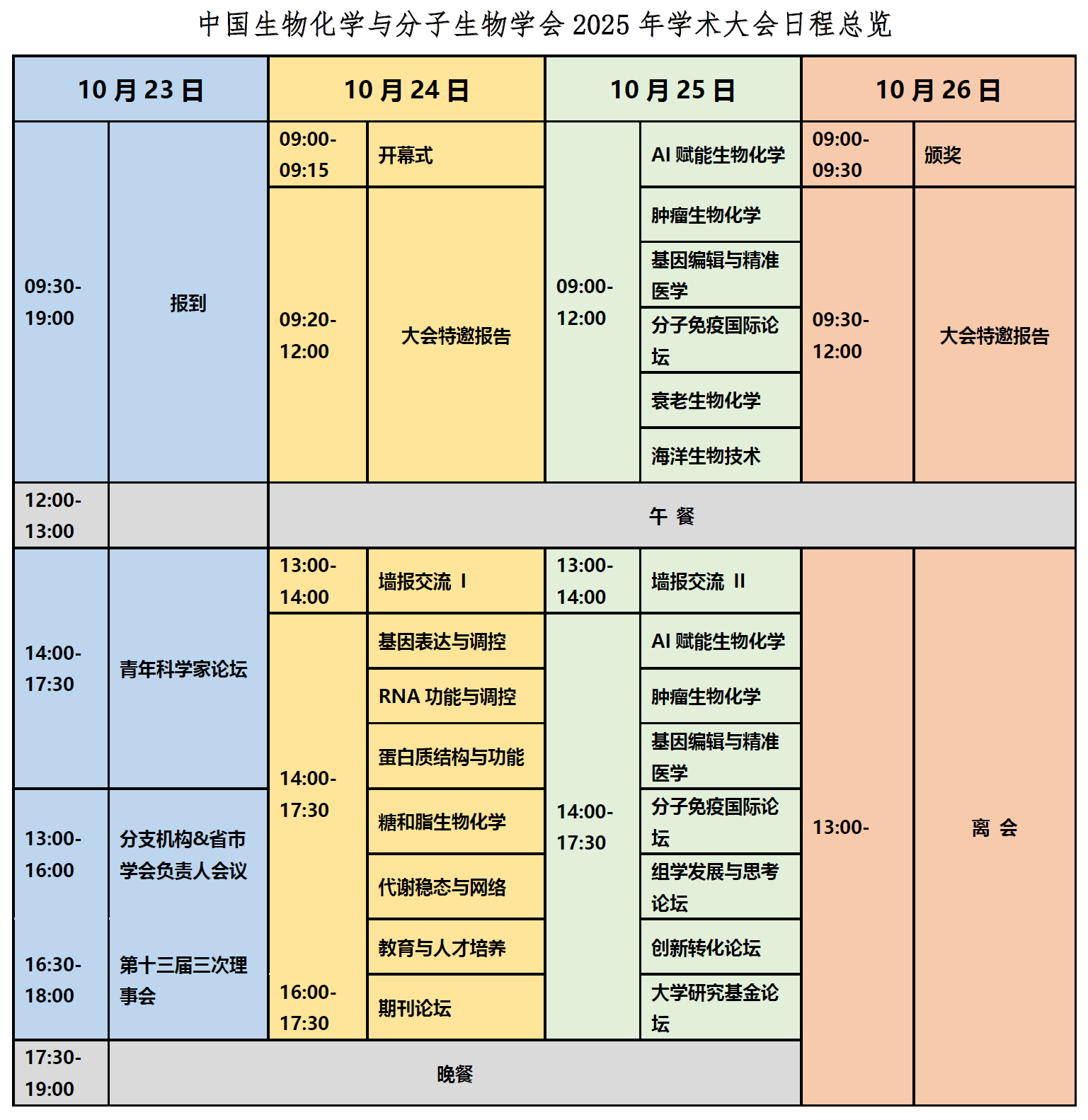 中国生物化学与分子生物学会 2025 年学术大会日程总览

| 10 月 23 日 | | 10 月 24 日 | | 10 月 25 日 | | 10 月 26 日 | |
|---|---|---|---|---|---|---|---|
| 09:30-19:00 | 报到 | 09:00-09:15 | 开幕式 | 09:00-12:00 | AI 赋能生物化学 | 09:00-09:30 | 颁奖 |
| | | 09:20-12:00 | 大会特邀报告 | | 肿瘤生物化学 | 09:30-12:00 | 大会特邀报告 |
| | | | | | 基因编辑与精准医学 | | |
| | | | | | 分子免疫国际论坛 | | |
| | | | | | 衰老生物化学 | | |
| | | | | | 海洋生物技术 | | |
| 12:00-13:00 | | 午 餐 | | | | | |
| 14:00-17:30 | 青年科学家论坛 | 13:00-14:00 | 墙报交流 I | 13:00-14:00 | 墙报交流 II | 13:00- | 离 会 |
| | | 14:00-17:30 | 基因表达与调控 | 14:00-17:30 | AI 赋能生物化学 | | |
| | | | RNA 功能与调控 | | 肿瘤生物化学 | | |
| | | | 蛋白质结构与功能 | | 基因编辑与精准医学 | | |
| 13:00-16:00 | 分支机构&省市学会负责人会议 | | 糖和脂生物化学 | | 分子免疫国际论坛 | | |
| | | | 代谢稳态与网络 | | 组学发展与思考论坛 | | |
| 16:30-18:00 | 第十三届三次理事会 | | 教育与人才培养 | | 创新转化论坛 | | |
| | | 16:00-17:30 | 期刊论坛 | | 大学研究基金论坛 | | |
| 17:30-19:00 | 晚餐 | | | | | | |